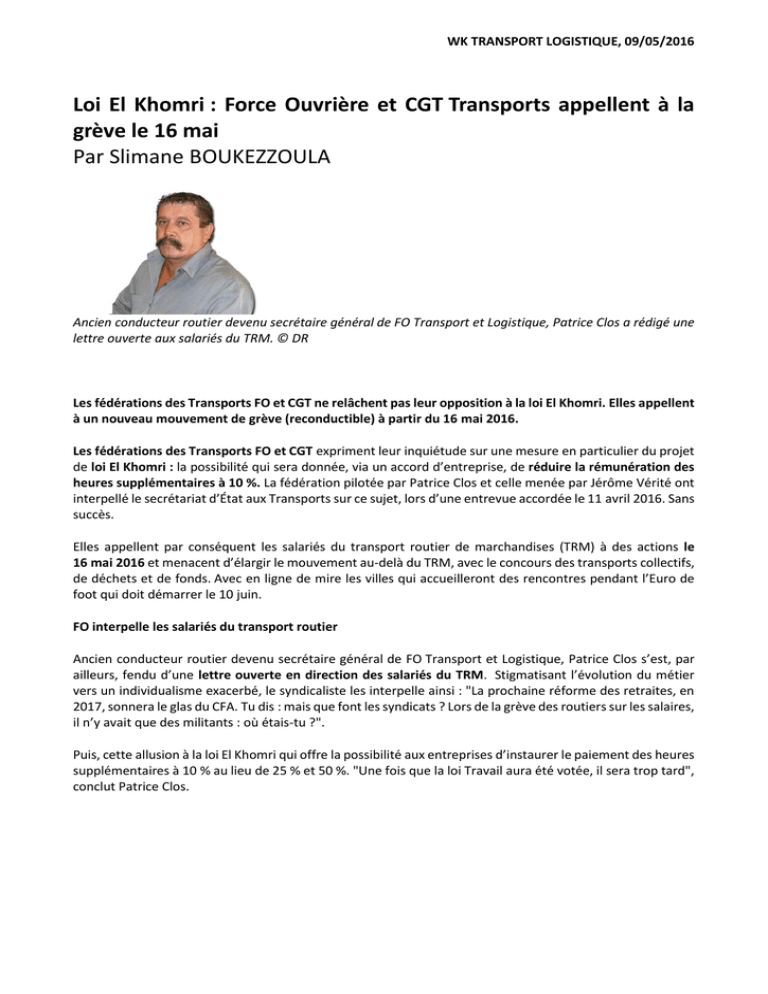 WK TRANSPORT LOGISTIQUE, 09/05/2016

Loi El Khomri : Force Ouvrière et CGT Transports appellent à la grève le 16 mai
Par Slimane BOUKEZZOULA

Ancien conducteur routier devenu secrétaire général de FO Transport et Logistique, Patrice Clos a rédigé une lettre ouverte aux salariés du TRM. © DR

Les fédérations des Transports FO et CGT ne relâchent pas leur opposition à la loi El Khomri. Elles appellent à un nouveau mouvement de grève (reconductible) à partir du 16 mai 2016.

Les fédérations des Transports FO et CGT expriment leur inquiétude sur une mesure en particulier du projet de loi El Khomri : la possibilité qui sera donnée, via un accord d'entreprise, de réduire la rémunération des heures supplémentaires à 10 %. La fédération pilotée par Patrice Clos et celle menée par Jérôme Vérité ont interpellé le secrétariat d'État aux Transports sur ce sujet, lors d'une entrevue accordée le 11 avril 2016. Sans succès.

Elles appellent par conséquent les salariés du transport routier de marchandises (TRM) à des actions le 16 mai 2016 et menacent d'élargir le mouvement au-delà du TRM, avec le concours des transports collectifs, de déchets et de fonds. Avec en ligne de mire les villes qui accueilleront des rencontres pendant l'Euro de foot qui doit démarrer le 10 juin.

FO interpelle les salariés du transport routier

Ancien conducteur routier devenu secrétaire général de FO Transport et Logistique, Patrice Clos s'est, par ailleurs, fendu d'une lettre ouverte en direction des salariés du TRM. Stigmatisant l'évolution du métier vers un individualisme exacerbé, le syndicaliste les interpelle ainsi : "La prochaine réforme des retraites, en 2017, sonnera le glas du CFA. Tu dis : mais que font les syndicats ? Lors de la grève des routiers sur les salaires, il n'y avait que des militants : où étais-tu ?".

Puis, cette allusion à la loi El Khomri qui offre la possibilité aux entreprises d'instaurer le paiement des heures supplémentaires à 10 % au lieu de 25 % et 50 %. "Une fois que la loi Travail aura été votée, il sera trop tard", conclut Patrice Clos.